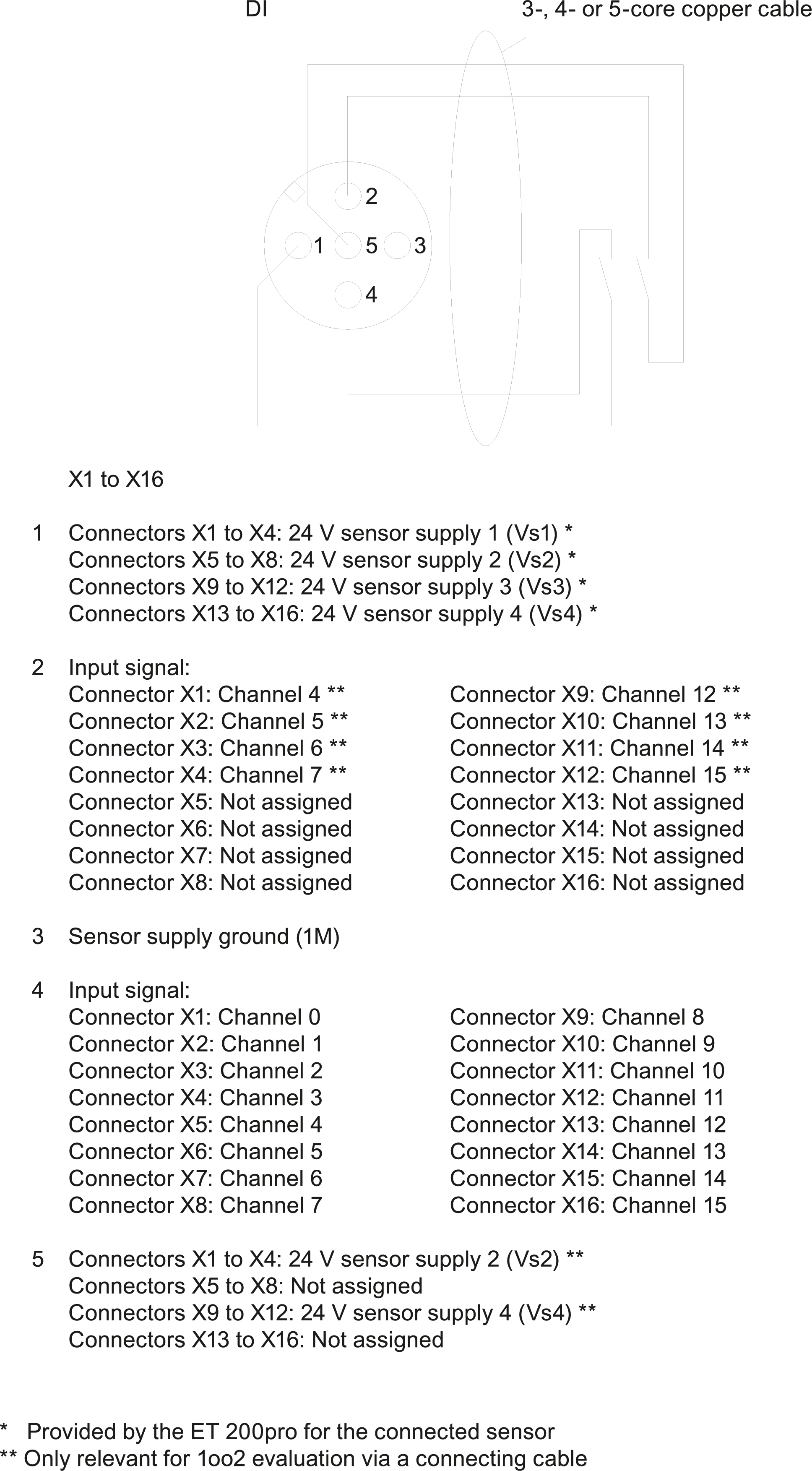 DI

3-, 4- or 5-core copper cable

2

1 5 3

4

X1 to X16

1 Connectors X1 to X4: 24 V sensor supply 1 (Vs1) *
Connectors X5 to X8: 24 V sensor supply 2 (Vs2) *
Connectors X9 to X12: 24 V sensor supply 3 (Vs3) *
Connectors X13 to X16: 24 V sensor supply 4 (Vs4) *

2 Input signal:
Connector X1: Channel 4 **
Connector X2: Channel 5 **
Connector X3: Channel 6 **
Connector X4: Channel 7 **
Connector X5: Not assigned
Connector X6: Not assigned
Connector X7: Not assigned
Connector X8: Not assigned

Connector X9: Channel 12 **
Connector X10: Channel 13 **
Connector X11: Channel 14 **
Connector X12: Channel 15 **
Connector X13: Not assigned
Connector X14: Not assigned
Connector X15: Not assigned
Connector X16: Not assigned

3 Sensor supply ground (1M)

4 Input signal:
Connector X1: Channel 0
Connector X2: Channel 1
Connector X3: Channel 2
Connector X4: Channel 3
Connector X5: Channel 4
Connector X6: Channel 5
Connector X7: Channel 6
Connector X8: Channel 7

Connector X9: Channel 8
Connector X10: Channel 9
Connector X11: Channel 10
Connector X12: Channel 11
Connector X13: Channel 12
Connector X14: Channel 13
Connector X15: Channel 14
Connector X16: Channel 15

5 Connectors X1 to X4: 24 V sensor supply 2 (Vs2) **
Connectors X5 to X8: Not assigned
Connectors X9 to X12: 24 V sensor supply 4 (Vs4) **
Connectors X13 to X16: Not assigned

* Provided by the ET 200pro for the connected sensor
** Only relevant for 1oo2 evaluation via a connecting cable